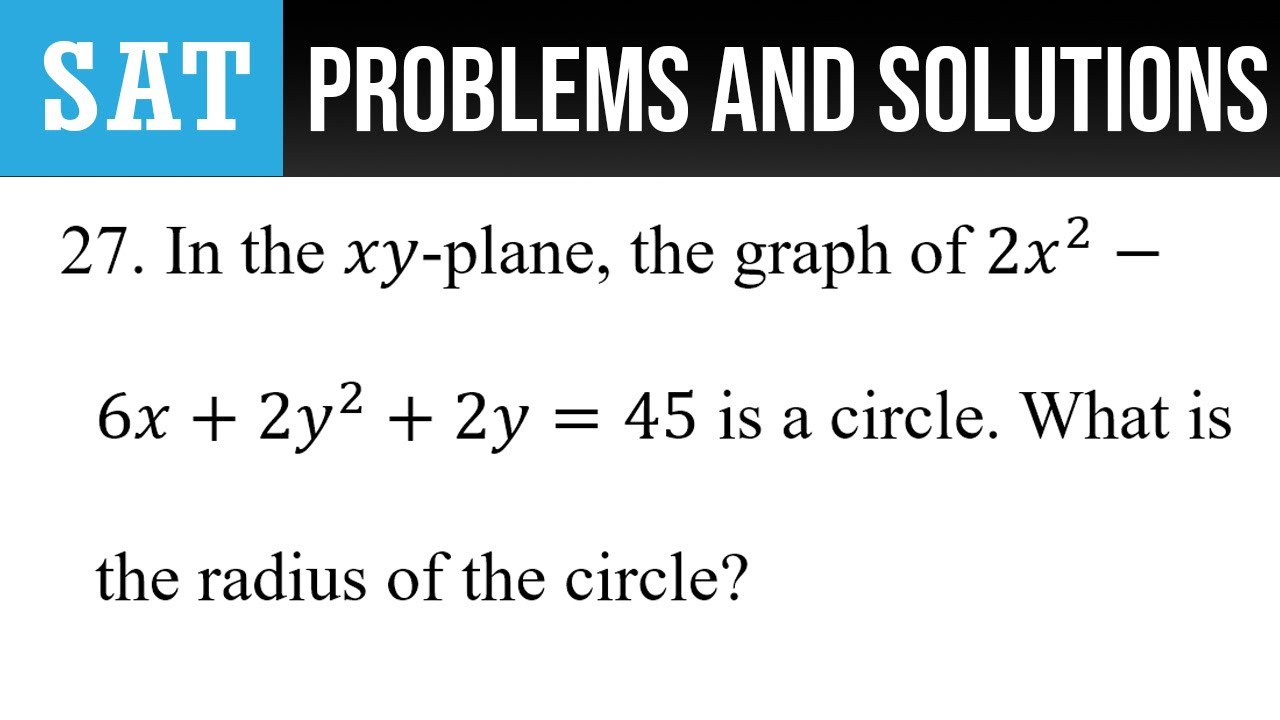 SAT PROBLEMS AND SOLUTIONS

27. In the $xy$-plane, the graph of $2x^2 - 6x + 2y^2 + 2y = 45$ is a circle. What is the radius of the circle?